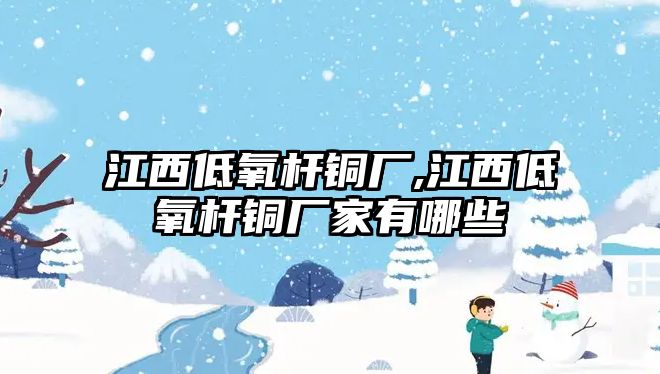 江西低氧杆铜厂,江西低氧杆铜厂家有哪些